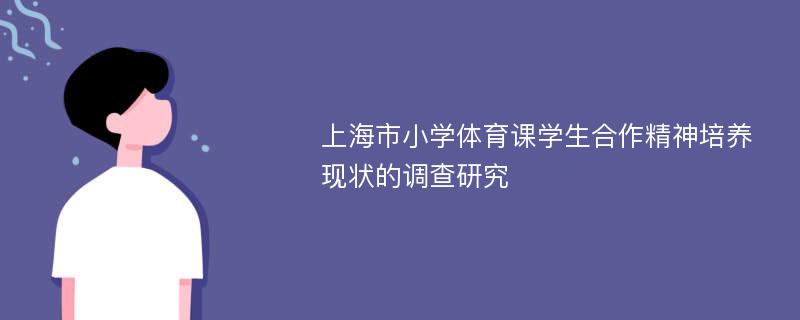 上海市小学体育课学生合作精神培养现状的调查研究